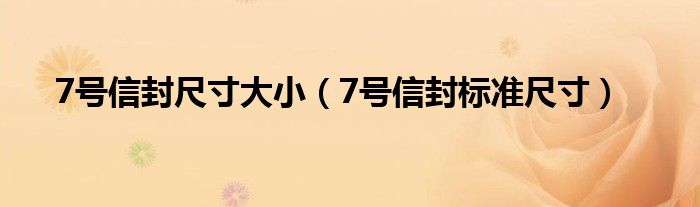 7号信封尺寸大小（7号信封标准尺寸）